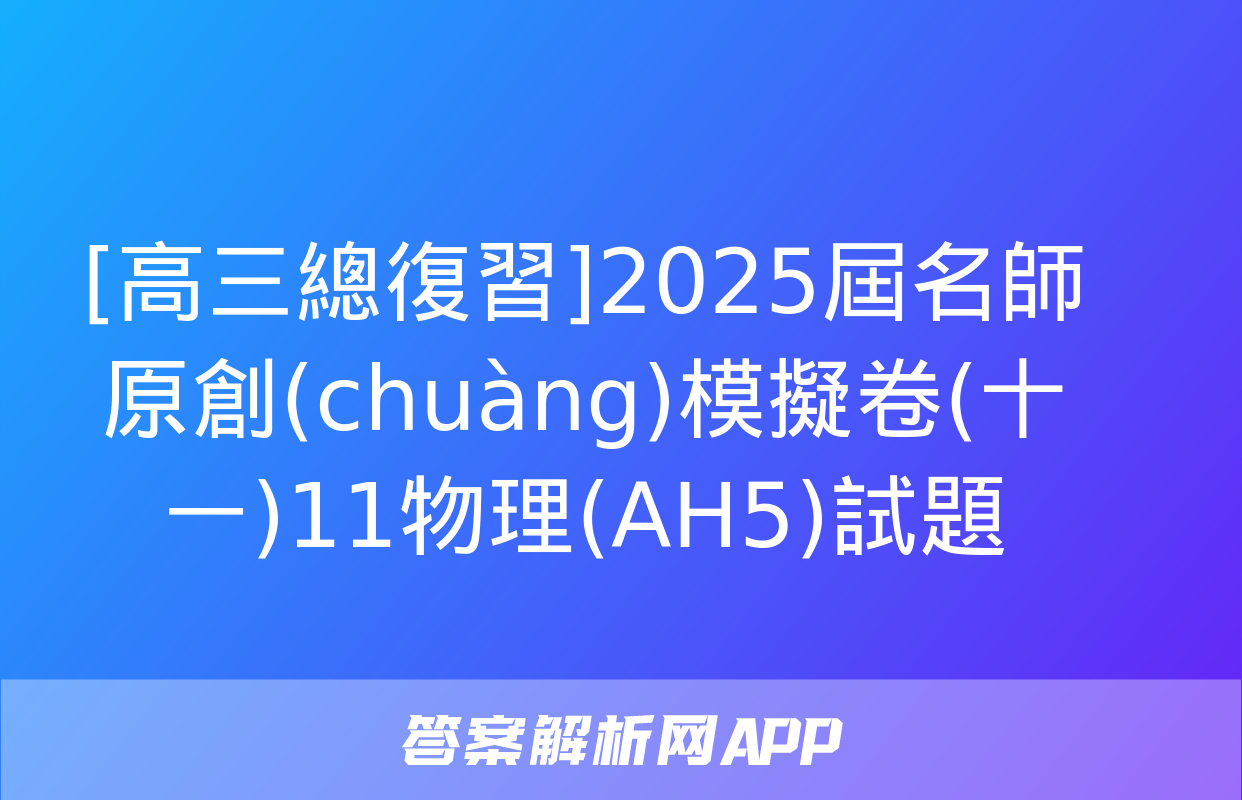 [高三總復習]2025屆名師原創(chuàng)模擬卷(十一)11物理(AH5)試題

答案解析网APP